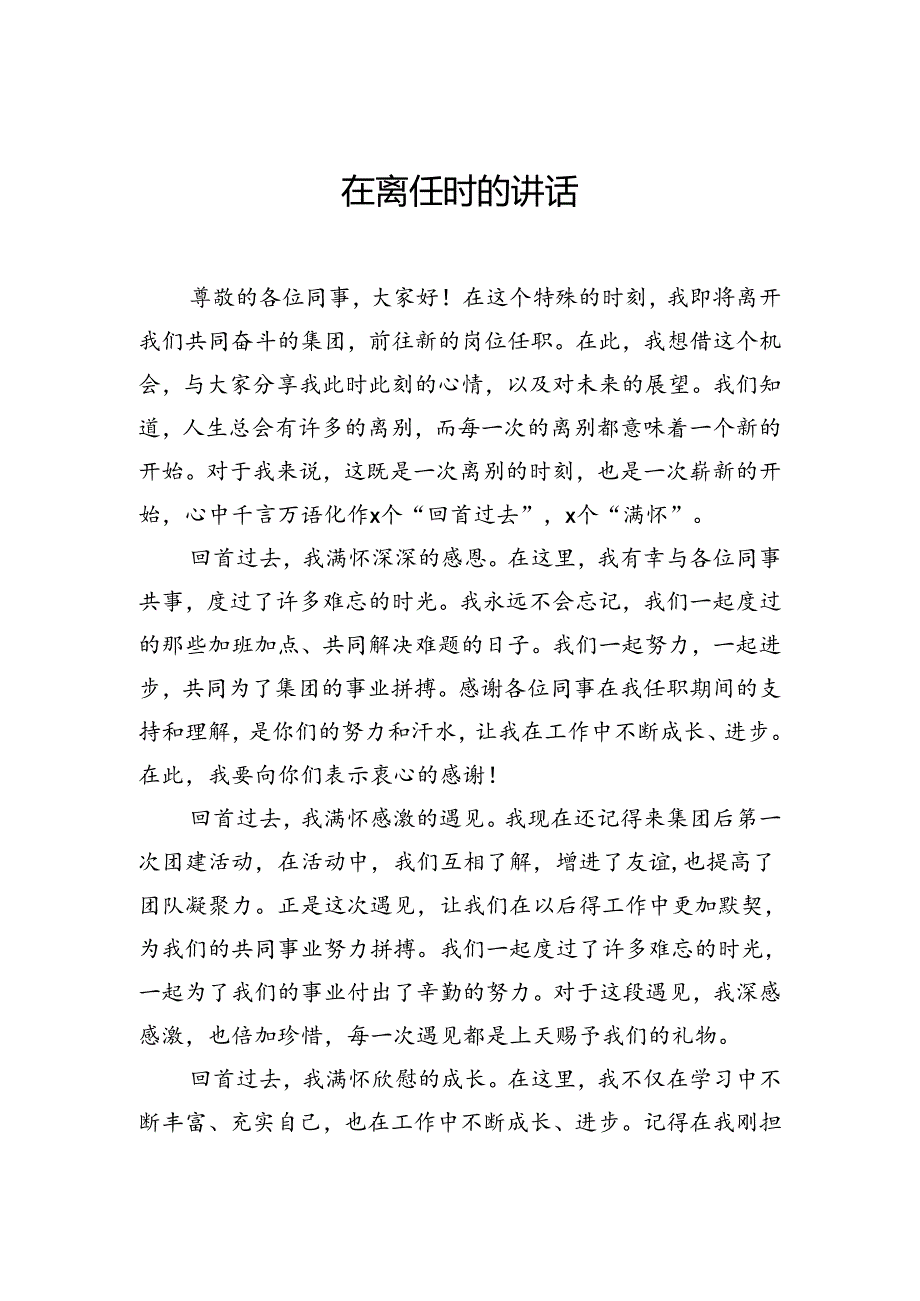 在离任时的讲话

尊敬的各位同事，大家好！在这个特殊的时刻，我即将离开我们共同奋斗的集团，前往新的岗位任职。在此，我想借这个机会，与大家分享我此时此刻的心情，以及对未来的展望。我们知道，人生总会有许多的离别，而每一次的离别都意味着一个新的开始。对于我来说，这既是一次离别的时刻，也是一次崭新的开始，心中千言万语化作x个“回首过去”，x个“满怀”。

回首过去，我满怀深深的感恩。在这里，我有幸与各位同事共事，度过了许多难忘的时光。我永远不会忘记，我们一起度过的那些加班加点、共同解决难题的日子。我们一起努力，一起进步，共同为了集团的事业拼搏。感谢各位同事在我任职期间的支持和理解，是你们的努力和汗水，让我在工作中不断成长、进步。在此，我要向你们表示衷心的感谢！

回首过去，我满怀感激的遇见。我现在还记得来集团后第一次团建活动，在活动中，我们互相了解，增进了友谊，也提高了团队凝聚力。正是这次遇见，让我们在以后得工作中更加默契，为我们的共同事业努力拼搏。我们一起度过了许多难忘的时光，一起为了我们的事业付出了辛勤的努力。对于这段遇见，我深感感激，也倍加珍惜，每一次遇见都是上天赐予我们的礼物。

回首过去，我满怀欣慰的成长。在这里，我不仅在学习中不断丰富、充实自己，也在工作中不断成长、进步。记得在我刚担